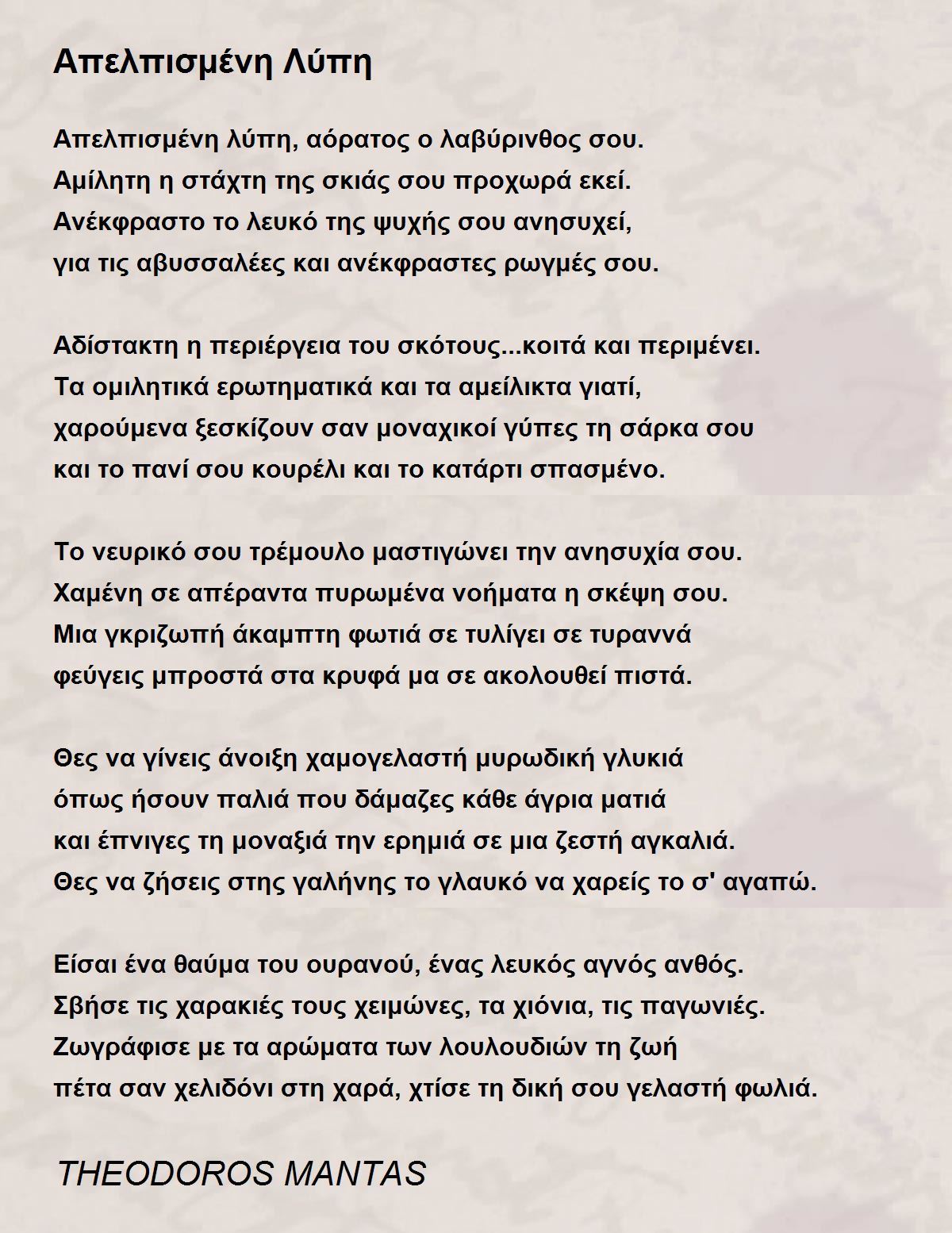 Απελπισμένη Λύπη

Απελπισμένη λύπη, αόρατος ο λαβύρινθος σου.
Αμίλητη η στάχτη της σκιάς σου προχωρά εκεί.
Ανέκφραστο το λευκό της ψυχής σου ανησυχεί,
για τις αβυσσαλέες και ανέκφραστες ρωγμές σου.

Αδίστακτη η περιέργεια του σκότους...κοιτά και περιμένει.
Τα ομιλητικά ερωτηματικά και τα αμείλικτα γιατί,
χαρούμενα ξεσκίζουν σαν μοναχικοί γύπες τη σάρκα σου
και το πανί σου κουρέλι και το κατάρτι σπασμένο.

Το νευρικό σου τρέμουλο μαστιγώνει την ανησυχία σου.
Χαμένη σε απέραντα πυρωμένα νοήματα η σκέψη σου.
Μια γκριζωπή άκαμπτη φωτιά σε τυλίγει σε τυραννά
φεύγεις μπροστά στα κρυφά μα σε ακολουθεί πιστά.

Θες να γίνεις άνοιξη χαμογελαστή μυρωδική γλυκιά
όπως ήσουν παλιά που δάμαζες κάθε άγρια ματιά
και έπνιγες τη μοναξιά την ερημιά σε μια ζεστή αγκαλιά.
Θες να ζήσεις στης γαλήνης το γλαυκό να χαρείς το σ' αγαπώ.

Είσαι ένα θαύμα του ουρανού, ένας λευκός αγνός ανθός.
Σβήσε τις χαρακιές τους χειμώνες, τα χιόνια, τις παγωνιές.
Ζωγράφισε με τα αρώματα των λουλουδιών τη ζωή
πέτα σαν χελιδόνι στη χαρά, χτίσε τη δική σου γελαστή φωλιά.

THEODOROS MANTAS